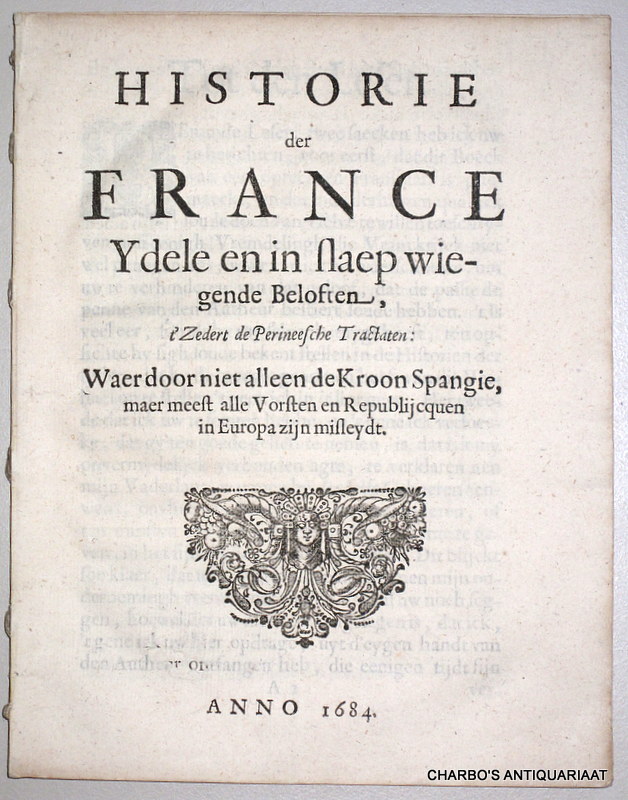 HISTORIE
der
FRANCE
Ydele en in slaep wiegende Beloften,
t'Zedert de Perineesche Tractaten:
Waer door niet alleen de Kroon Spangie, maer meest alle Vorsten en Republijcquen in Europa zijn misleydt.

ANNO 1684.

CHARBO'S ANTIQUARIAAT